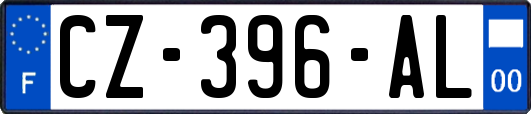 F
CZ-396-AL
00